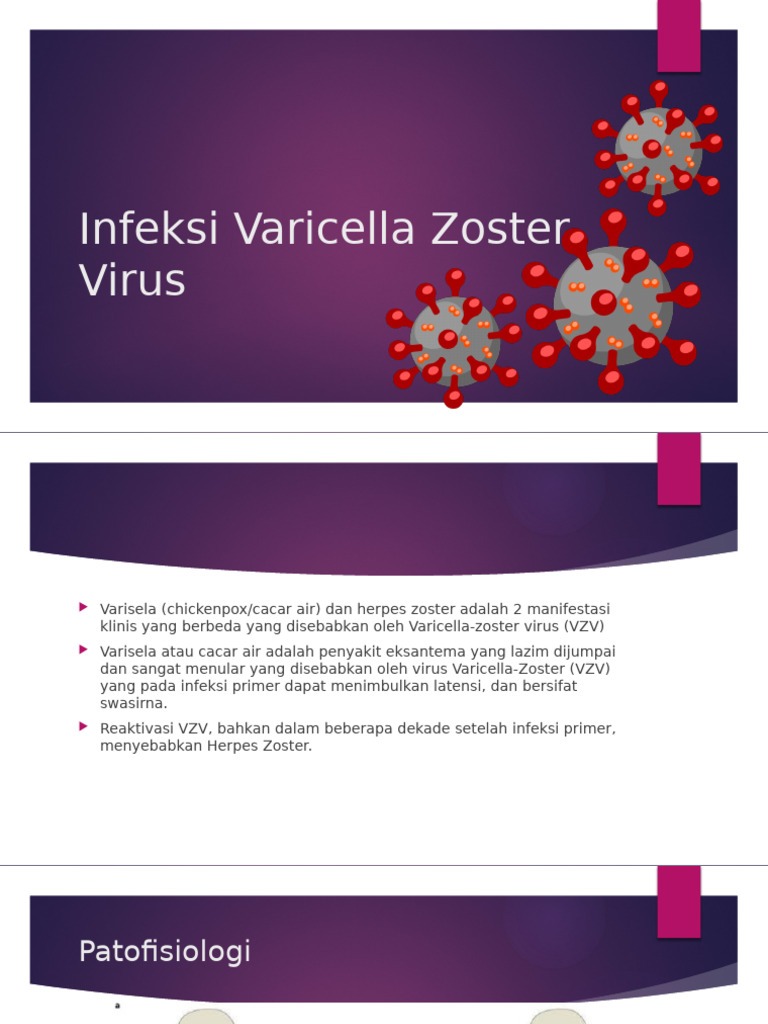 Infeksi Varicella Zoster Virus

Varisela (chickenpox/cacar air) dan herpes zoster adalah 2 manifestasi klinis yang berbeda yang disebabkan oleh Varicella-zoster virus (VZV)

Varisela atau cacar air adalah penyakit eksantema yang lazim dijumpai dan sangat menular yang disebabkan oleh virus Varicella-Zoster (VZV) yang pada infeksi primer dapat menimbulkan latensi, dan bersifat swasirna.

Reaktivasi VZV, bahkan dalam beberapa dekade setelah infeksi primer, menyebabkan Herpes Zoster.

Patofisiologi

a